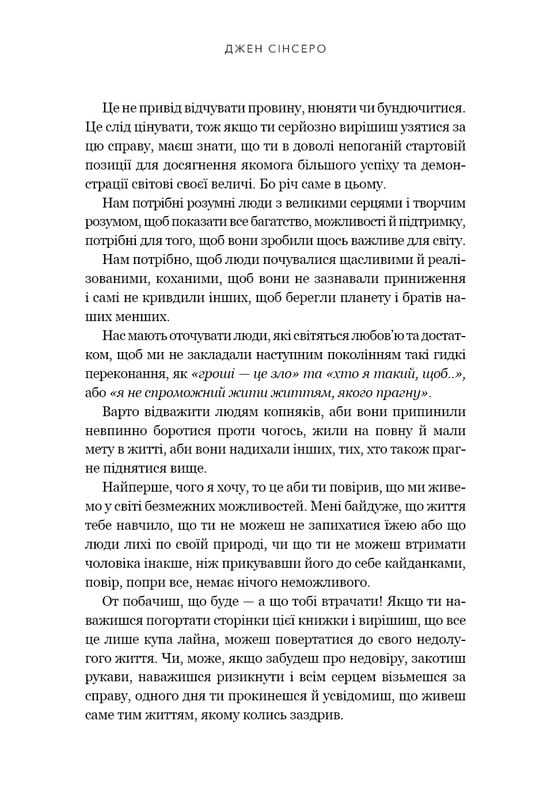 ДЖЕН СІНСЕРО

Це не привід відчувати провину, нюняти чи бундючитися. Це слід цінувати, тож якщо ти серйозно вирішиш узятися за цю справу, маєш знати, що ти в доволі непоганій стартовій позиції для досягнення якомога більшого успіху та демонстрації світові своєї величі. Бо річ саме в цьому.

Нам потрібні розумні люди з великими серцями і творчим розумом, щоб показати все багатство, можливості й підтримку, потрібні для того, щоб вони зробили щось важливе для світу.

Нам потрібно, щоб люди почувалися щасливими й реалізованими, коханими, щоб вони не зазнавали приниження і самі не кривдили інших, щоб берегли планету і братів наших менших.

Нас мають оточувати люди, які світяться любов'ю та достатком, щоб ми не закладали наступним поколінням такі гидкі переконання, як «гроші — це зло» та «хто я такий, щоб..», або «я не спроможний жити життям, якого прагну».

Варто відважити людям копняків, аби вони припинили невпинно боротися проти чогось, жили на повну й мали мету в житті, аби вони надихали інших, тих, хто також прагне піднятися вище.

Найперше, чого я хочу, то це аби ти повірив, що ми живемо у світі безмежних можливостей. Мені байдуже, що життя тебе навчило, що ти не можеш не запихатися їжею або що люди лихі по своїй природі, чи що ти не можеш втримати чоловіка інакше, ніж прикувавши його до себе кайданками, повір, попри все, немає нічого неможливого.

От побачиш, що буде — а що тобі втрачати! Якщо ти наважишся погортати сторінки цієї книжки і вирішиш, що все це лише купа лайна, можеш повертатися до свого недолугого життя. Чи, може, якщо забудеш про недовіру, закотиш рукави, наважишся ризикнути і всім серцем візьмешся за справу, одного дня ти прокинешся й усвідомиш, що живеш саме тим життям, якому колись заздрив.